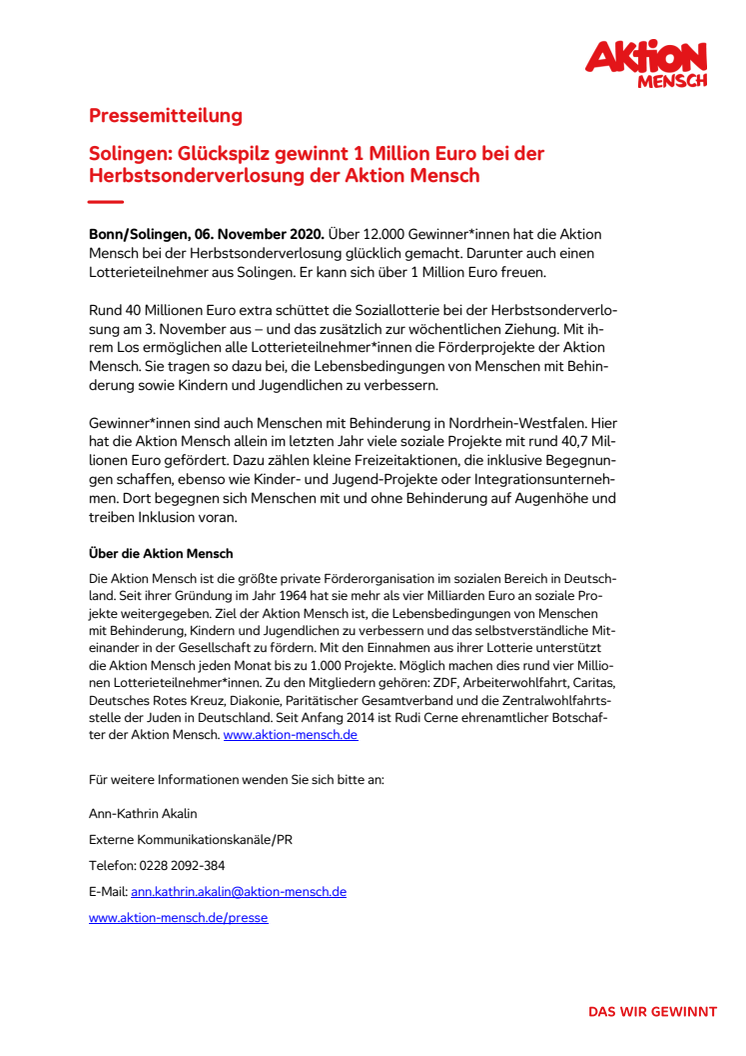 AKTION MENSCH

Pressemitteilung

Solingen: Glückspilz gewinnt 1 Million Euro bei der Herbstsonderverlosung der Aktion Mensch

Bonn/Solingen, 06. November 2020. Über 12.000 Gewinner*innen hat die Aktion Mensch bei der Herbstsonderverlosung glücklich gemacht. Darunter auch einen Lotterieteilnehmer aus Solingen. Er kann sich über 1 Million Euro freuen.

Rund 40 Millionen Euro extra schüttet die Soziallotterie bei der Herbstsonderverlosung am 3. November aus – und das zusätzlich zur wöchentlichen Ziehung. Mit ihrem Los ermöglichen alle Lotterieteilnehmer*innen die Förderprojekte der Aktion Mensch. Sie tragen so dazu bei, die Lebensbedingungen von Menschen mit Behinderung sowie Kindern und Jugendlichen zu verbessern.

Gewinner*innen sind auch Menschen mit Behinderung in Nordrhein-Westfalen. Hier hat die Aktion Mensch allein im letzten Jahr viele soziale Projekte mit rund 40,7 Millionen Euro gefördert. Dazu zählen kleine Freizeitaktionen, die inklusive Begegnungen schaffen, ebenso wie Kinder- und Jugend-Projekte oder Integrationsunternehmen. Dort begegnen sich Menschen mit und ohne Behinderung auf Augenhöhe und treiben Inklusion voran.

Über die Aktion Mensch
Die Aktion Mensch ist die größte private Förderorganisation im sozialen Bereich in Deutschland. Seit ihrer Gründung im Jahr 1964 hat sie mehr als vier Milliarden Euro an soziale Projekte weitergegeben. Ziel der Aktion Mensch ist, die Lebensbedingungen von Menschen mit Behinderung, Kindern und Jugendlichen zu verbessern und das selbstverständliche Miteinander in der Gesellschaft zu fördern. Mit den Einnahmen aus ihrer Lotterie unterstützt die Aktion Mensch jeden Monat bis zu 1.000 Projekte. Möglich machen dies rund vier Millionen Lotterieteilnehmer*innen. Zu den Mitgliedern gehören: ZDF, Arbeiterwohlfahrt, Caritas, Deutsches Rotes Kreuz, Diakonie, Paritätischer Gesamtverband und die Zentralwohlfahrtsstelle der Juden in Deutschland. Seit Anfang 2014 ist Rudi Cerne ehrenamtlicher Botschafter der Aktion Mensch. www.aktion-mensch.de

Für weitere Informationen wenden Sie sich bitte an:

Ann-Kathrin Akalin

Externe Kommunikationskanäle/PR

Telefon: 0228 2092-384

E-Mail: ann.kathrin.akalin@aktion-mensch.de

www.aktion-mensch.de/presse

DAS WIR GEWINNT